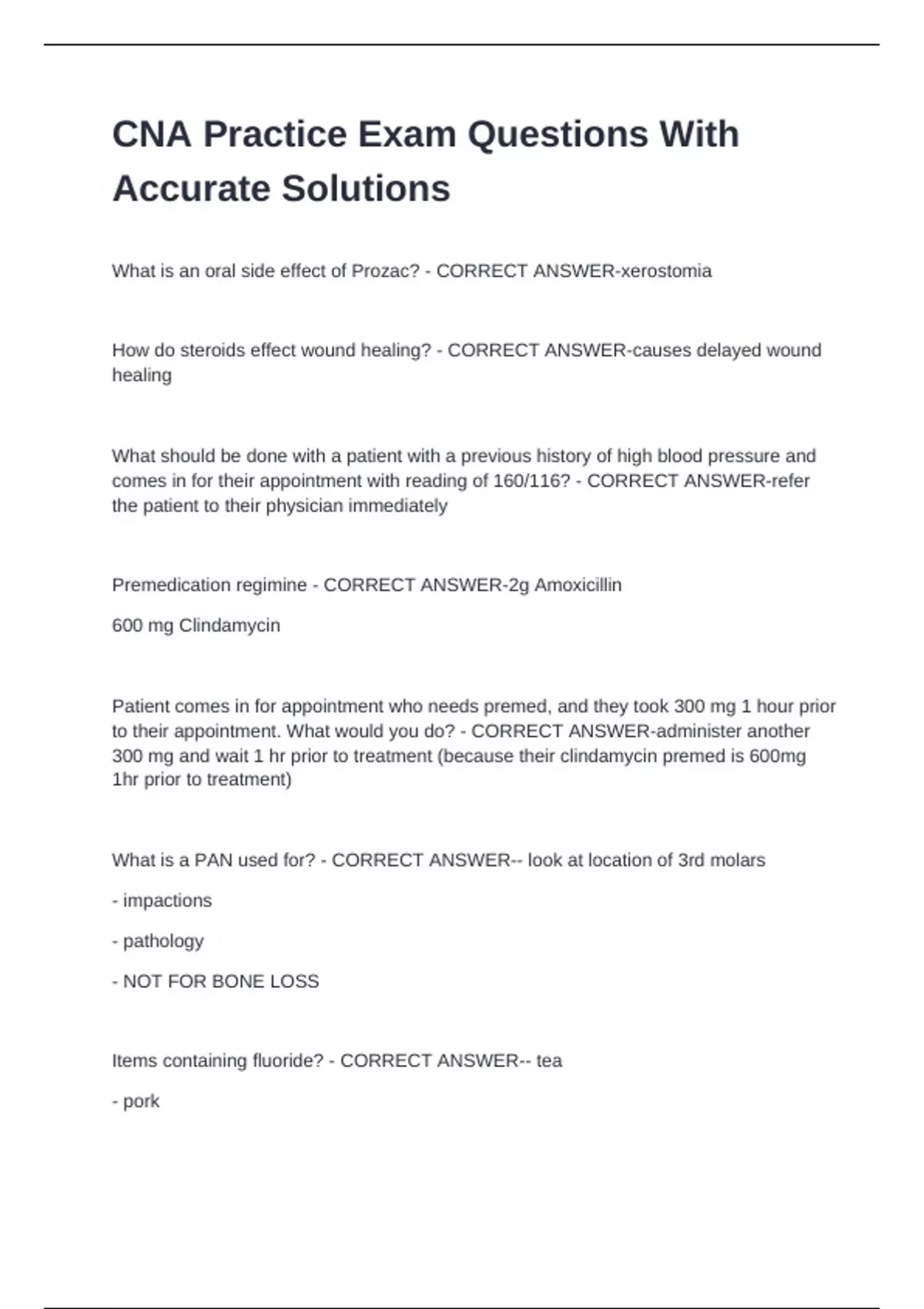 CNA Practice Exam Questions With Accurate Solutions

What is an oral side effect of Prozac? - CORRECT ANSWER-xerostomia

How do steroids effect wound healing? - CORRECT ANSWER-causes delayed wound healing

What should be done with a patient with a previous history of high blood pressure and comes in for their appointment with reading of 160/116? - CORRECT ANSWER-refer the patient to their physician immediately

Premedication regimine - CORRECT ANSWER-2g Amoxicillin

600 mg Clindamycin

Patient comes in for appointment who needs premed, and they took 300 mg 1 hour prior to their appointment. What would you do? - CORRECT ANSWER-administer another 300 mg and wait 1 hr prior to treatment (because their clindamycin premed is 600mg 1hr prior to treatment)

What is a PAN used for? - CORRECT ANSWER-- look at location of 3rd molars

- impactions

- pathology

- NOT FOR BONE LOSS

Items containing fluoride? - CORRECT ANSWER-- tea

- pork